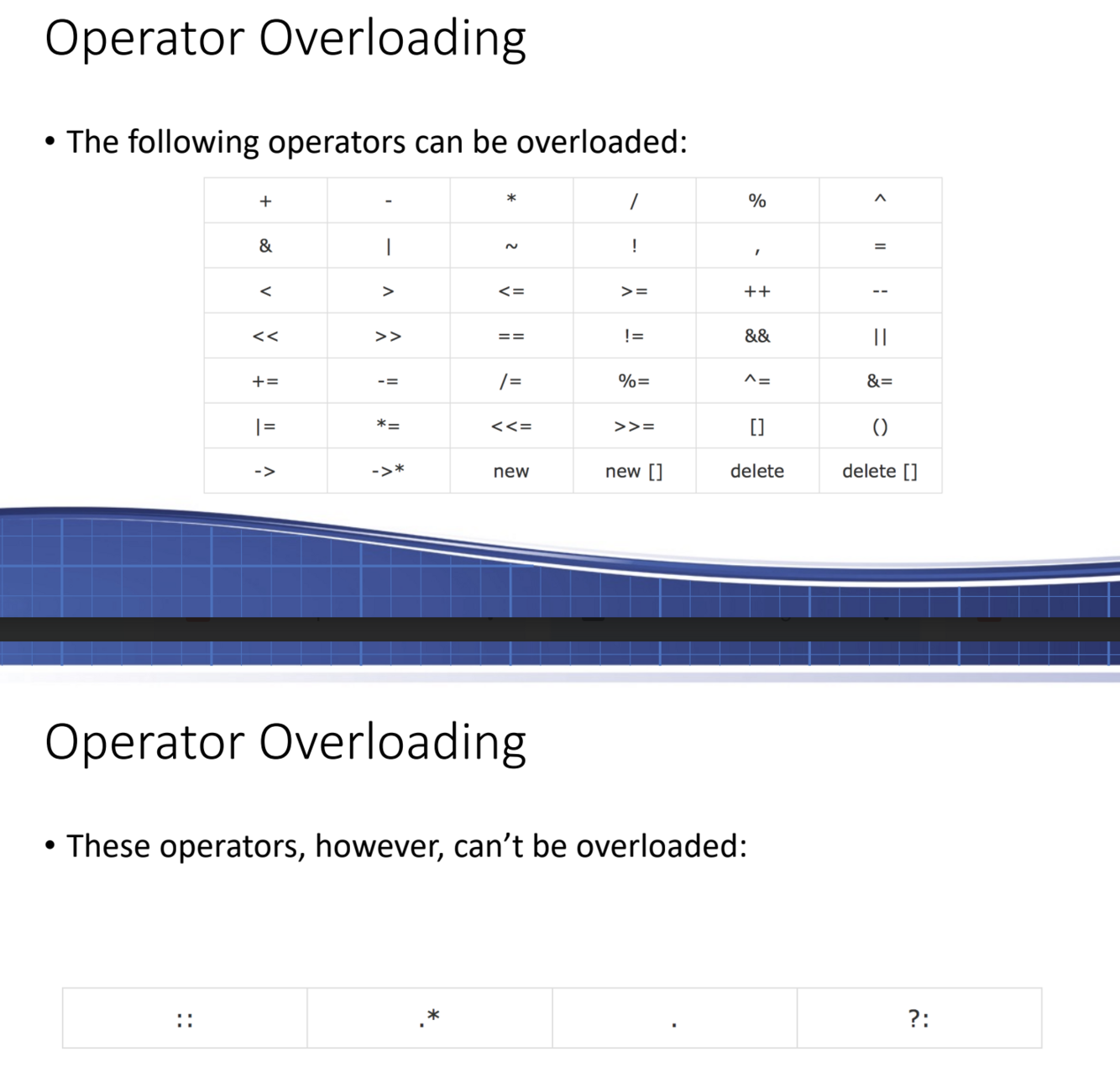 Operator Overloading

• The following operators can be overloaded:

| + | - | * | / | % | ^ |
|---|---|---|---|---|---|
| & | \| | ~ | ! | , | = |
| < | > | <= | >= | ++ | -- |
| << | >> | == | != | && | \|\| |
| += | -= | /= | %= | ^= | &= |
| \|= | *= | <<= | >>= | [] | () |
| -> | ->* | new | new [] | delete | delete [] |

Operator Overloading

• These operators, however, can't be overloaded:

| :: | .* | . | ?: |
|---|---|---|---|